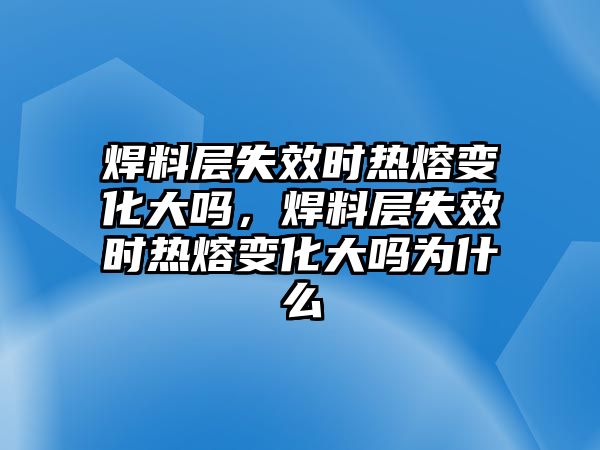 焊料层失效时热熔变化大吗，焊料层失效时热熔变化大吗为什么